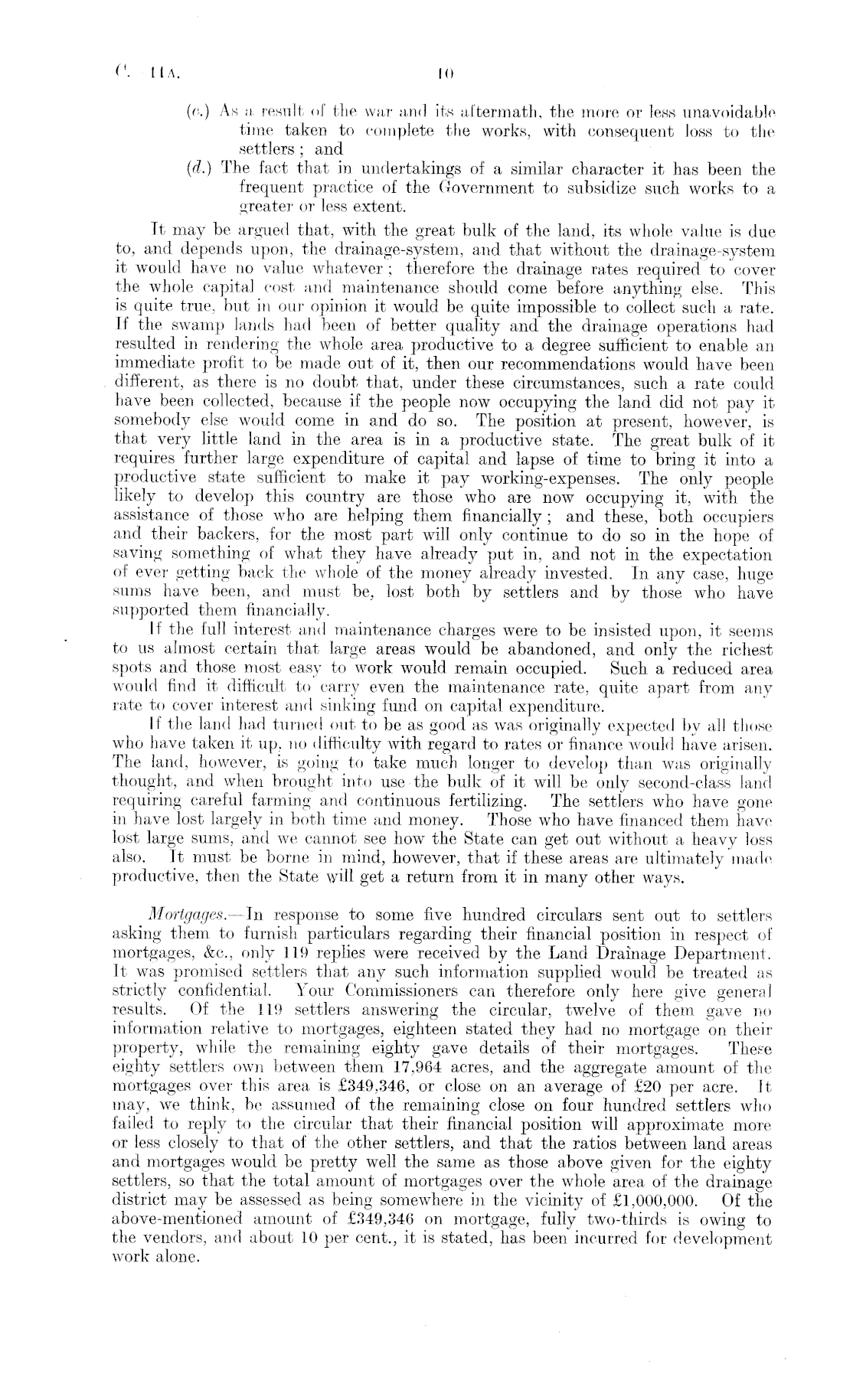 C.—11A. 10

(c.) As a result of the war and its aftermath, the more or less unavoidable time taken to complete the works, with consequent loss to the settlers; and

(d.) The fact that in undertakings of a similar character it has been the frequent practice of the Government to subsidize such works to a greater or less extent.

It may be argued that, with the great bulk of the land, its whole value is due to, and depends upon, the drainage-system, and that without the drainage-system it would have no value whatever; therefore the drainage rates required to cover the whole capital cost and maintenance should come before anything else. This is quite true, but in our opinion it would be quite impossible to collect such a rate. If the swamp lands had been of better quality and the drainage operations had resulted in rendering the whole area productive to a degree sufficient to enable an immediate profit to be made out of it, then our recommendations would have been different, as there is no doubt that, under these circumstances, such a rate could have been collected, because if the people now occupying the land did not pay it somebody else would come in and do so. The position at present, however, is that very little land in the area is in a productive state. The great bulk of it requires further large expenditure of capital and lapse of time to bring it into a productive state sufficient to make it pay working-expenses. The only people likely to develop this country are those who are now occupying it, with the assistance of those who are helping them financially; and these, both occupiers and their backers, for the most part will only continue to do so in the hope of saving something of what they have already put in, and not in the expectation of ever getting back the whole of the money already invested. In any case, huge sums have been, and must be, lost both by settlers and by those who have supported them financially.

If the full interest and maintenance charges were to be insisted upon, it seems to us almost certain that large areas would be abandoned, and only the richest spots and those most easy to work would remain occupied. Such a reduced area would find it difficult to carry even the maintenance rate, quite apart from any rate to cover interest and sinking fund on capital expenditure.

If the land had turned out to be as good as was originally expected by all those who have taken it up, no difficulty with regard to rates or finance would have arisen. The land, however, is going to take much longer to develop than was originally thought, and when brought into use the bulk of it will be only second-class land requiring careful farming and continuous fertilizing. The settlers who have gone in have lost largely in both time and money. Those who have financed them have lost large sums, and we cannot see how the State can get out without a heavy loss also. It must be borne in mind, however, that if these areas are ultimately made productive, then the State will get a return from it in many other ways.

Mortgages.—In response to some five hundred circulars sent out to settlers asking them to furnish particulars regarding their financial position in respect of mortgages, &c., only 119 replies were received by the Land Drainage Department. It was promised settlers that any such information supplied would be treated as strictly confidential. Your Commissioners can therefore only here give general results. Of the 119 settlers answering the circular, twelve of them gave no information relative to mortgages, eighteen stated they had no mortgage on their property, while the remaining eighty gave details of their mortgages. These eighty settlers own between them 17,964 acres, and the aggregate amount of the mortgages over this area is £349,346, or close on an average of £20 per acre. It may, we think, be assumed of the remaining close on four hundred settlers who failed to reply to the circular that their financial position will approximate more or less closely to that of the other settlers, and that the ratios between land areas and mortgages would be pretty well the same as those above given for the eighty settlers, so that the total amount of mortgages over the whole area of the drainage district may be assessed as being somewhere in the vicinity of £1,000,000. Of the above-mentioned amount of £349,346 on mortgage, fully two-thirds is owing to the vendors, and about 10 per cent., it is stated, has been incurred for development work alone.